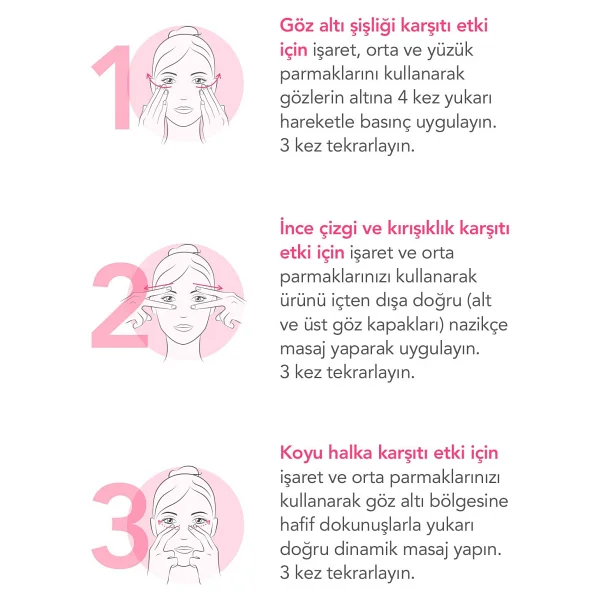 1

Göz altı şişliği karşıtı etki için işaret, orta ve yüzük parmaklarını kullanarak gözlerin altına 4 kez yukarı hareketle basınç uygulayın. 3 kez tekrarlayın.

2

İnce çizgi ve kırışıklık karşıtı etki için işaret ve orta parmaklarınızı kullanarak ürünü içten dışa doğru (alt ve üst göz kapakları) nazikçe masaj yaparak uygulayın. 3 kez tekrarlayın.

3

Koyu halka karşıtı etki için işaret ve orta parmaklarınızı kullanarak göz altı bölgesine hafif dokunuşlarla yukarı doğru dinamik masaj yapın. 3 kez tekrarlayın.